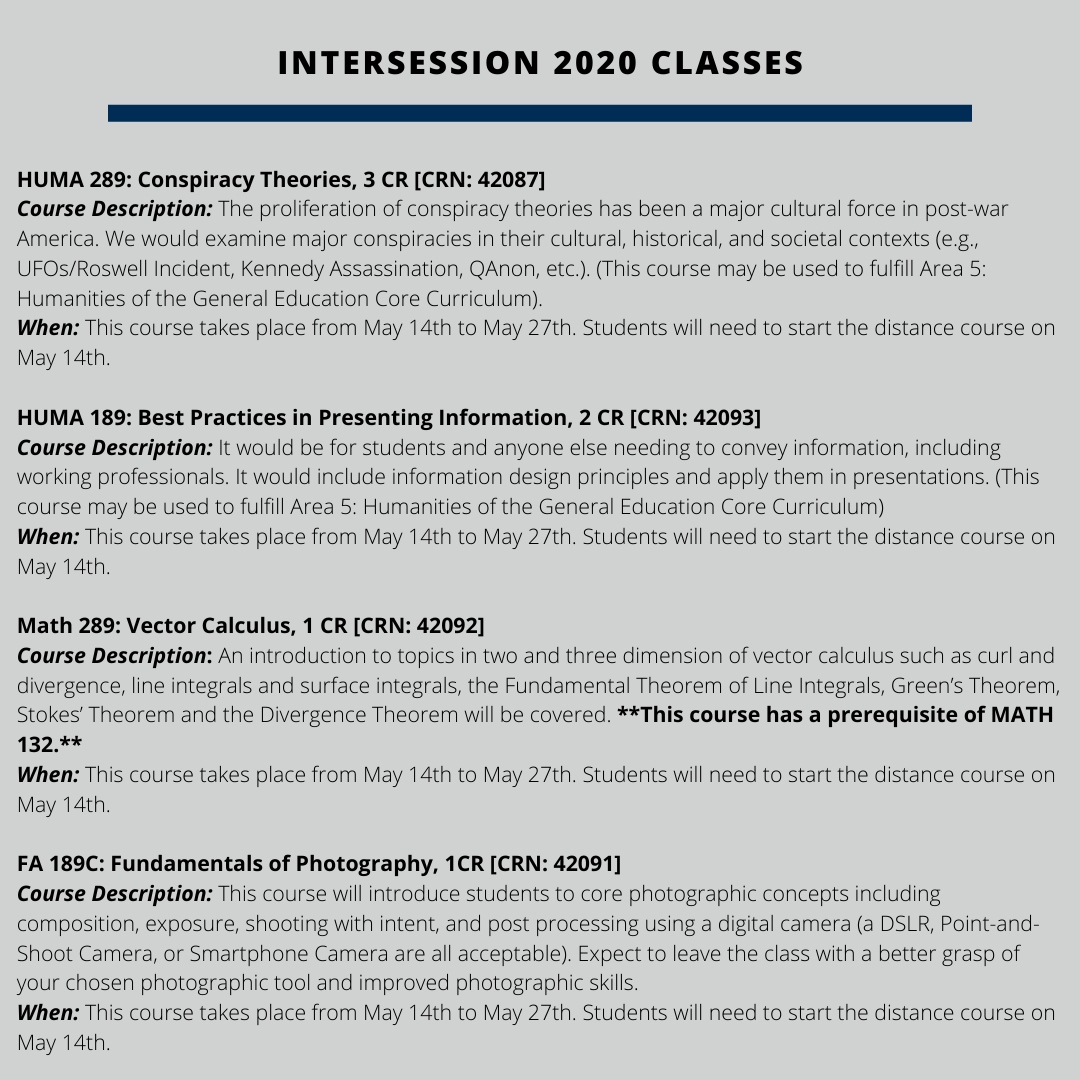 INTERSESSION 2020 CLASSES

HUMA 289: Conspiracy Theories, 3 CR [CRN: 42087]
Course Description: The proliferation of conspiracy theories has been a major cultural force in post-war America. We would examine major conspiracies in their cultural, historical, and societal contexts (e.g., UFOs/Roswell Incident, Kennedy Assassination, QAnon, etc.). (This course may be used to fulfill Area 5: Humanities of the General Education Core Curriculum).
When: This course takes place from May 14th to May 27th. Students will need to start the distance course on May 14th.

HUMA 189: Best Practices in Presenting Information, 2 CR [CRN: 42093]
Course Description: It would be for students and anyone else needing to convey information, including working professionals. It would include information design principles and apply them in presentations. (This course may be used to fulfill Area 5: Humanities of the General Education Core Curriculum)
When: This course takes place from May 14th to May 27th. Students will need to start the distance course on May 14th.

Math 289: Vector Calculus, 1 CR [CRN: 42092]
Course Description: An introduction to topics in two and three dimension of vector calculus such as curl and divergence, line integrals and surface integrals, the Fundamental Theorem of Line Integrals, Green's Theorem, Stokes' Theorem and the Divergence Theorem will be covered. **This course has a prerequisite of MATH 132.**
When: This course takes place from May 14th to May 27th. Students will need to start the distance course on May 14th.

FA 189C: Fundamentals of Photography, 1CR [CRN: 42091]
Course Description: This course will introduce students to core photographic concepts including composition, exposure, shooting with intent, and post processing using a digital camera (a DSLR, Point-and-Shoot Camera, or Smartphone Camera are all acceptable). Expect to leave the class with a better grasp of your chosen photographic tool and improved photographic skills.
When: This course takes place from May 14th to May 27th. Students will need to start the distance course on May 14th.